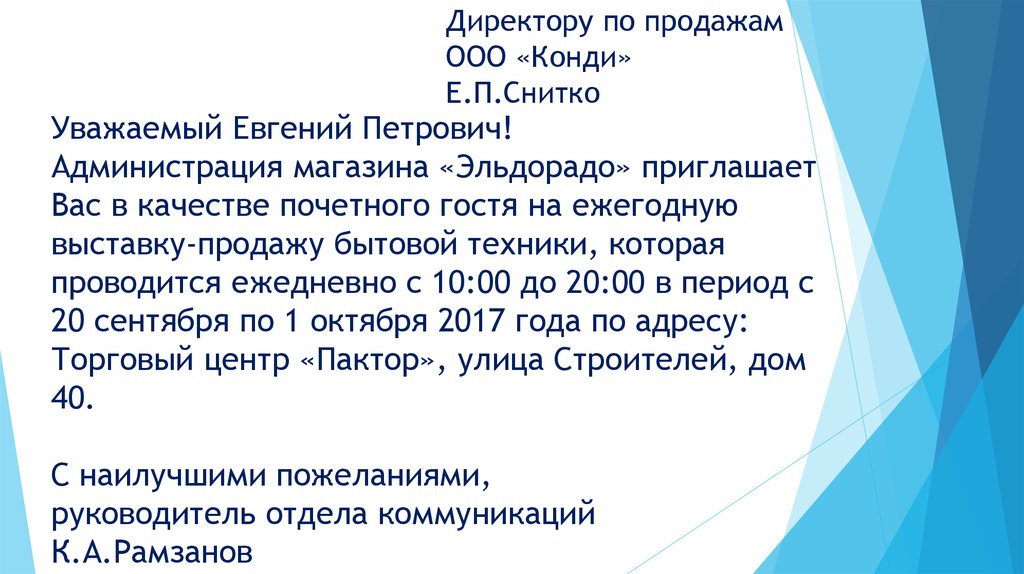 Директору по продажам
ООО «Конди»
Е.П.Снитко

Уважаемый Евгений Петрович!
Администрация магазина «Эльдорадо» приглашает Вас в качестве почетного гостя на ежегодную выставку-продажу бытовой техники, которая проводится ежедневно с 10:00 до 20:00 в период с 20 сентября по 1 октября 2017 года по адресу: Торговый центр «Пактор», улица Строителей, дом 40.

С наилучшими пожеланиями,
руководитель отдела коммуникаций
К.А.Рамзанов